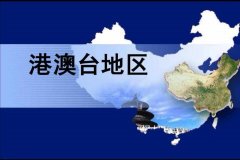 港澳台地区